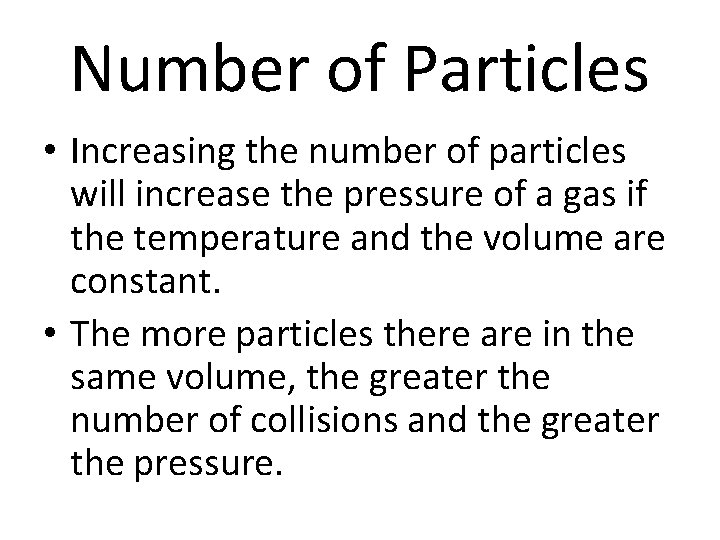 Number of Particles

• Increasing the number of particles will increase the pressure of a gas if the temperature and the volume are constant.

• The more particles there are in the same volume, the greater the number of collisions and the greater the pressure.